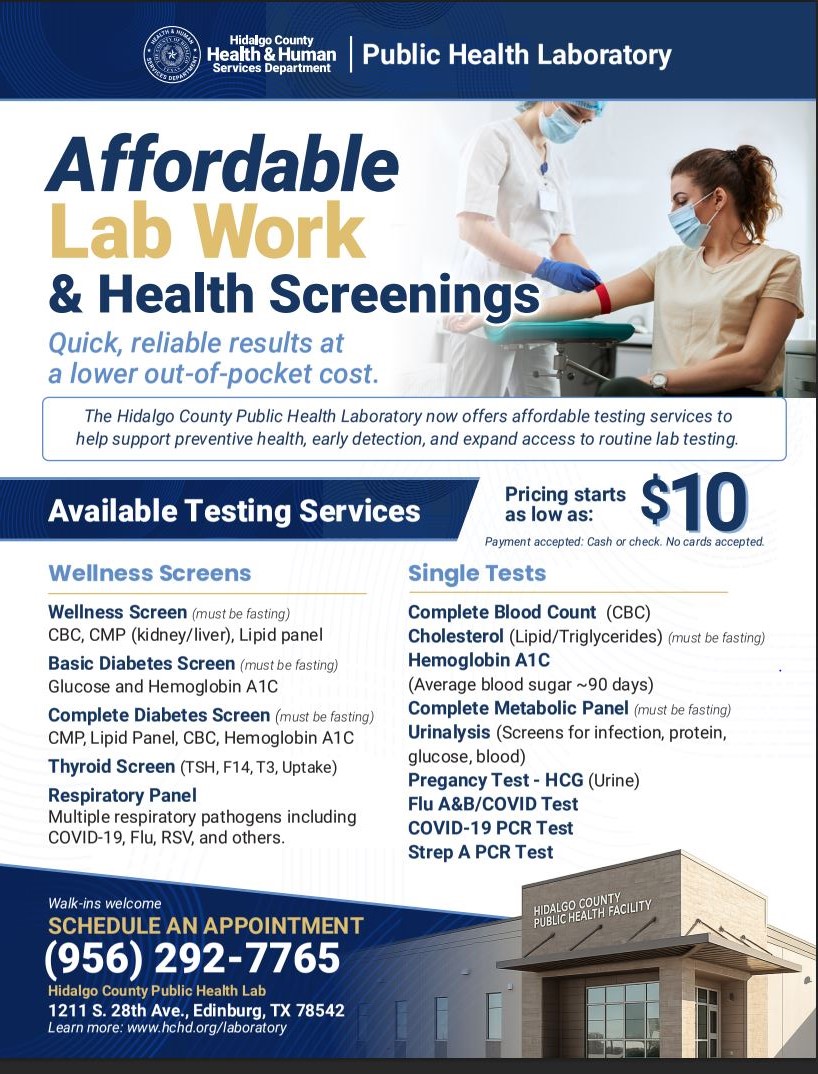 Hidalgo County Health & Human Services Department | Public Health Laboratory

Affordable Lab Work & Health Screenings

Quick, reliable results at a lower out-of-pocket cost.

The Hidalgo County Public Health Laboratory now offers affordable testing services to help support preventive health, early detection, and expand access to routine lab testing.

Available Testing Services

Pricing starts as low as: $10

Payment accepted: Cash or check. No cards accepted.

Wellness Screens

Wellness Screen (must be fasting)
CBC, CMP (kidney/liver), Lipid panel

Basic Diabetes Screen (must be fasting)
Glucose and Hemoglobin A1C

Complete Diabetes Screen (must be fasting)
CMP, Lipid Panel, CBC, Hemoglobin A1C

Thyroid Screen (TSH, F14, T3, Uptake)

Respiratory Panel
Multiple respiratory pathogens including COVID-19, Flu, RSV, and others.

Single Tests

Complete Blood Count (CBC)
Cholesterol (Lipid/Triglycerides) (must be fasting)
Hemoglobin A1C
(Average blood sugar ~90 days)
Complete Metabolic Panel (must be fasting)
Urinalysis (Screens for infection, protein, glucose, blood)
Pregancy Test - HCG (Urine)
Flu A&B/COVID Test
COVID-19 PCR Test
Strep A PCR Test

Walk-ins welcome
SCHEDULE AN APPOINTMENT
(956) 292-7765
Hidalgo County Public Health Lab
1211 S. 28th Ave., Edinburg, TX 78542
Learn more: www.hchd.org/laboratory

HIDALGO COUNTY PUBLIC HEALTH FACILITY